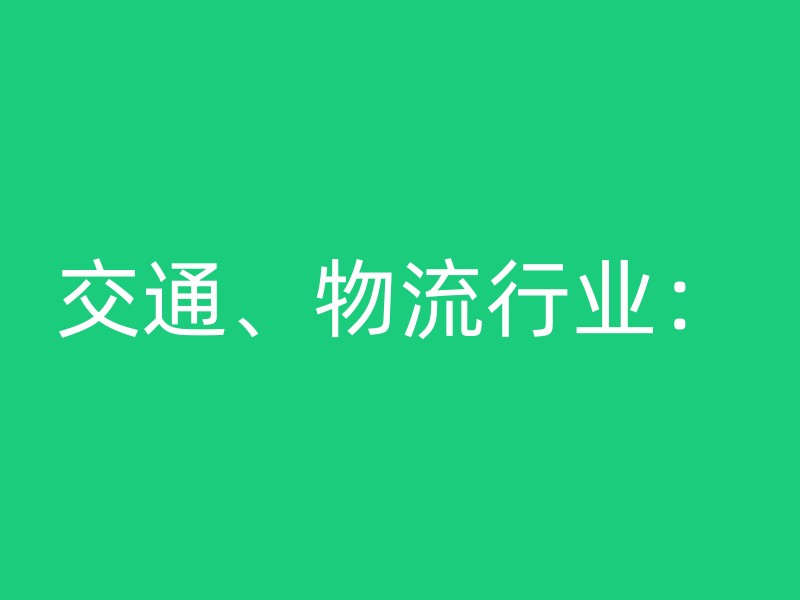 交通、物流行业：